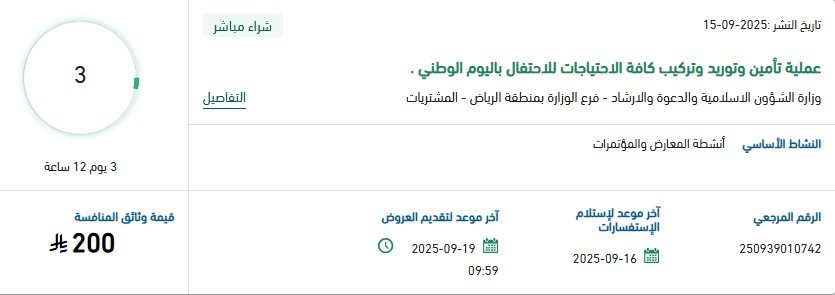 تاريخ النشر :2025-09-15

شراء مباشر

عملية تأمين وتوريد وتركيب كافة الاحتياجات للاحتفال باليوم الوطني .

وزارة الشؤون الاسلامية والدعوة والارشاد - فرع الوزارة بمنطقة الرياض - المشتريات

التفاصيل

3

3 يوم 12 ساعة

النشاط الأساسي

أنشطة المعارض والمؤتمرات

الرقم المرجعي

250939010742

آخر موعد لإستلام الإستفسارات

2025-09-16

آخر موعد لتقديم العروض

2025-09-19

09:59

قيمة وثائق المنافسة

200